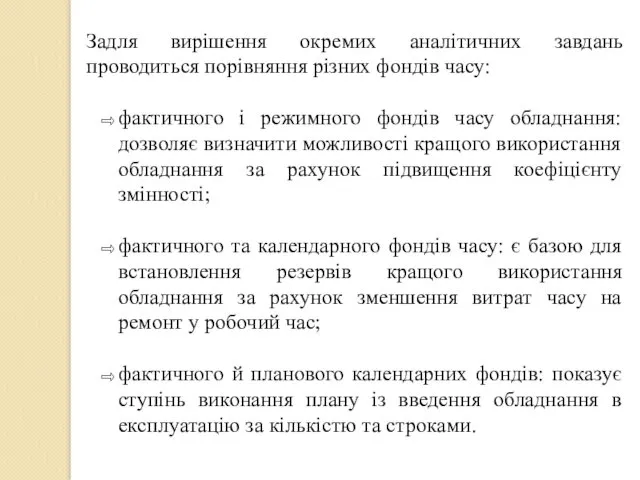 Задля вирішення окремих аналітичних завдань проводиться порівняння різних фондів часу:

⇨ фактичного і режимного фондів часу обладнання: дозволяє визначити можливості кращого використання обладнання за рахунок підвищення коефіцієнту змінності;

⇨ фактичного та календарного фондів часу: є базою для встановлення резервів кращого використання обладнання за рахунок зменшення витрат часу на ремонт у робочий час;

⇨ фактичного й планового календарних фондів: показує ступінь виконання плану із введення обладнання в експлуатацію за кількістю та строками.